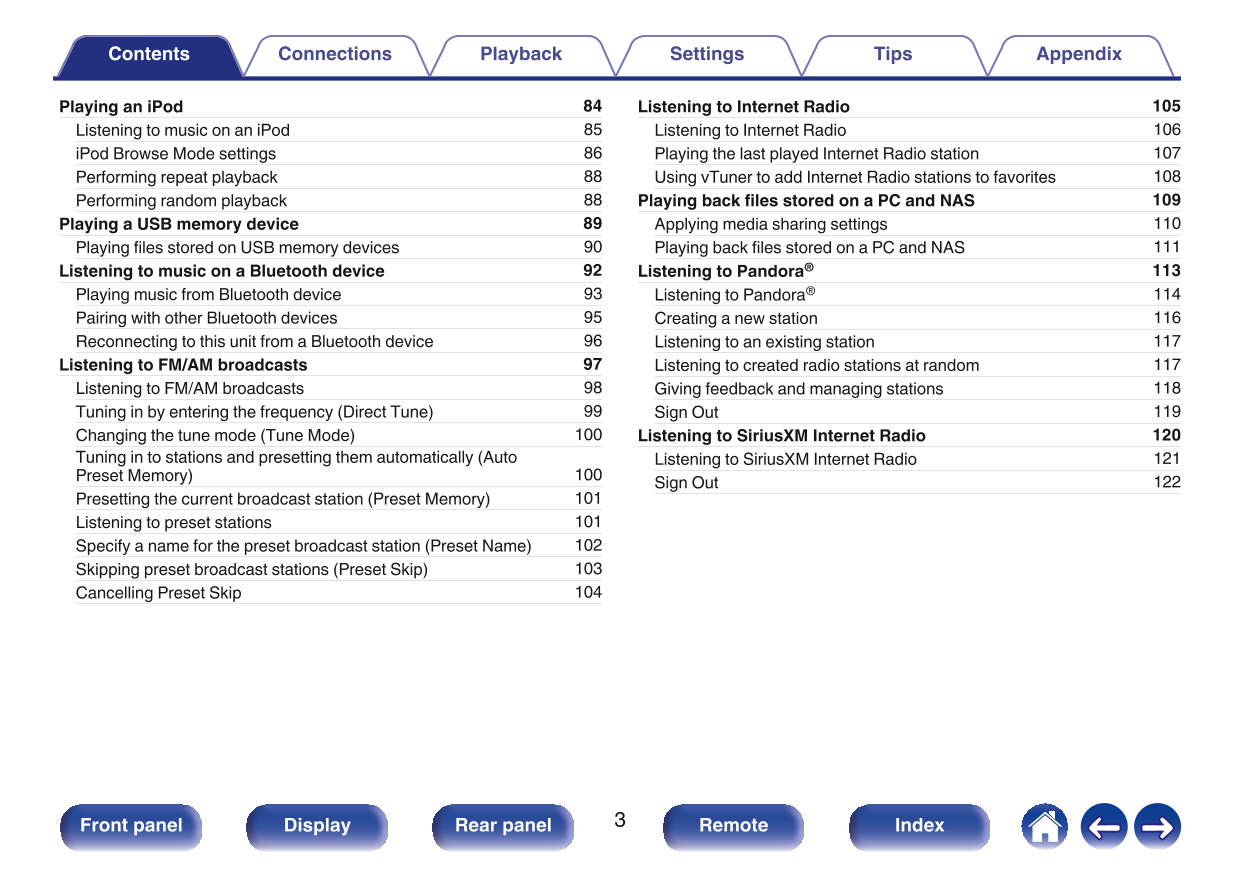 Contents Connections Playback Settings Tips Appendix

Playing an iPod 84
Listening to music on an iPod 85
iPod Browse Mode settings 86
Performing repeat playback 88
Performing random playback 88
Playing a USB memory device 89
Playing files stored on USB memory devices 90
Listening to music on a Bluetooth device 92
Playing music from Bluetooth device 93
Pairing with other Bluetooth devices 95
Reconnecting to this unit from a Bluetooth device 96
Listening to FM/AM broadcasts 97
Listening to FM/AM broadcasts 98
Tuning in by entering the frequency (Direct Tune) 99
Changing the tune mode (Tune Mode) 100
Tuning in to stations and presetting them automatically (Auto Preset Memory) 100
Presetting the current broadcast station (Preset Memory) 101
Listening to preset stations 101
Specify a name for the preset broadcast station (Preset Name) 102
Skipping preset broadcast stations (Preset Skip) 103
Cancelling Preset Skip 104

Listening to Internet Radio 105
Listening to Internet Radio 106
Playing the last played Internet Radio station 107
Using vTuner to add Internet Radio stations to favorites 108
Playing back files stored on a PC and NAS 109
Applying media sharing settings 110
Playing back files stored on a PC and NAS 111
Listening to Pandora® 113
Listening to Pandora® 114
Creating a new station 116
Listening to an existing station 117
Listening to created radio stations at random 117
Giving feedback and managing stations 118
Sign Out 119
Listening to SiriusXM Internet Radio 120
Listening to SiriusXM Internet Radio 121
Sign Out 122

Front panel Display Rear panel 3 Remote Index